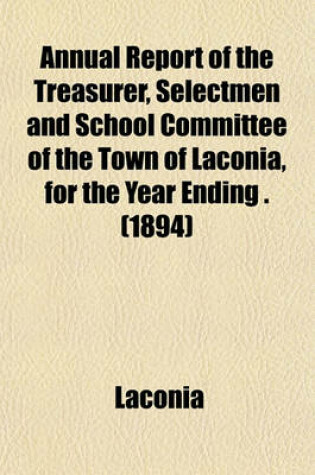 Annual Report of the Treasurer, Selectmen and School Committee of the Town of Laconia, for the Year Ending . (1894)

Laconia